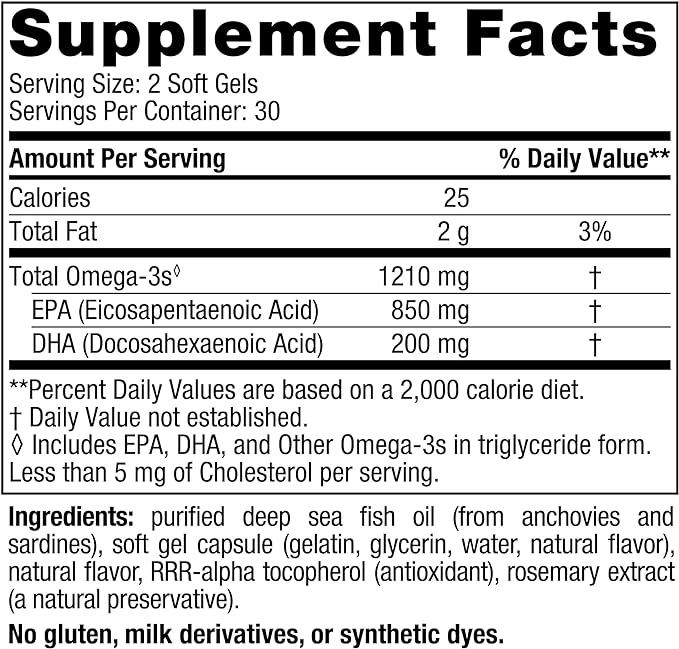 Supplement Facts

Serving Size: 2 Soft Gels
Servings Per Container: 30

| Amount Per Serving | | % Daily Value** |
|---|---|---|
| Calories | 25 | |
| Total Fat | 2 g | 3% |
| Total Omega-3s◊ | 1210 mg | † |
| EPA (Eicosapentaenoic Acid) | 850 mg | † |
| DHA (Docosahexaenoic Acid) | 200 mg | † |

**Percent Daily Values are based on a 2,000 calorie diet.
† Daily Value not established.
◊ Includes EPA, DHA, and Other Omega-3s in triglyceride form.
Less than 5 mg of Cholesterol per serving.

Ingredients: purified deep sea fish oil (from anchovies and sardines), soft gel capsule (gelatin, glycerin, water, natural flavor), natural flavor, RRR-alpha tocopherol (antioxidant), rosemary extract (a natural preservative).

No gluten, milk derivatives, or synthetic dyes.